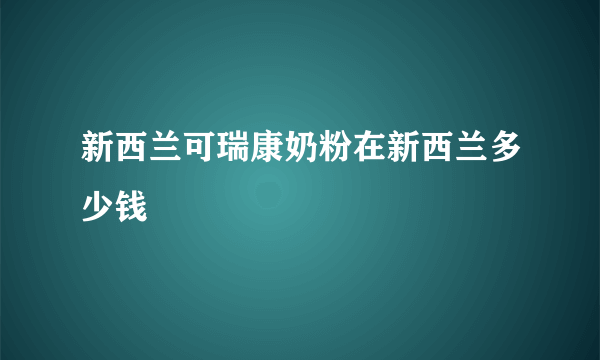 新西兰可瑞康奶粉在新西兰多少钱